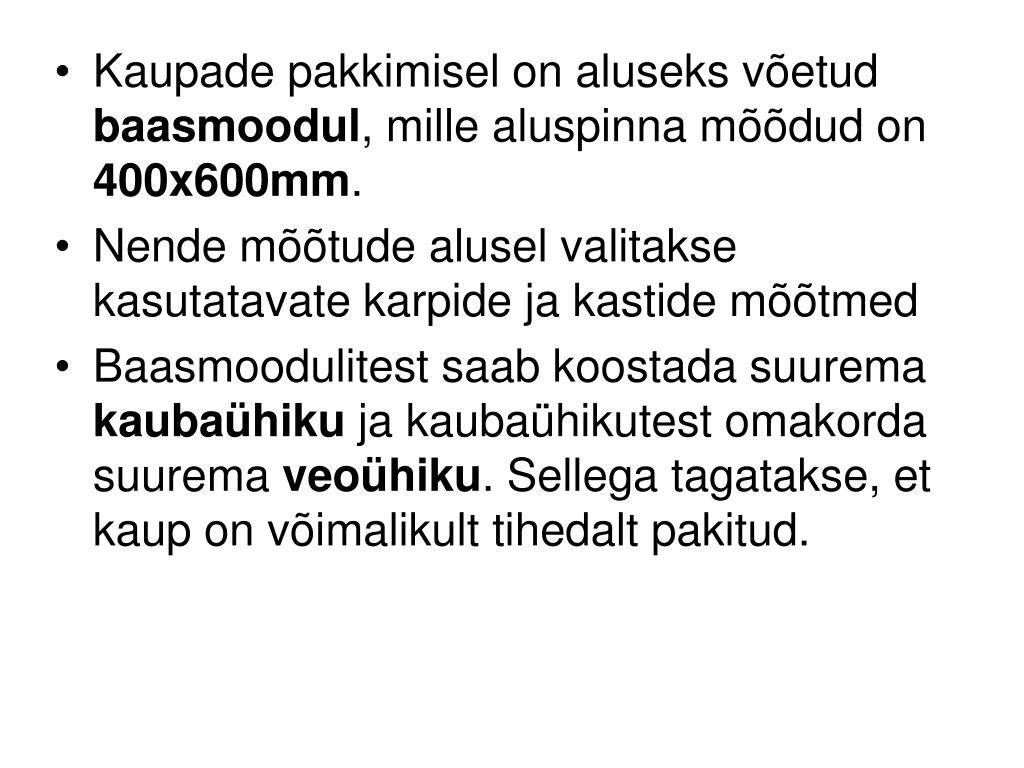 • Kaupade pakkimisel on aluseks võetud baasmoodul, mille aluspinna mõõdud on 400x600mm.

• Nende mõõtude alusel valitakse kasutatavate karpide ja kastide mõõtmed

• Baasmoodulitest saab koostada suurema kaubaühiku ja kaubaühikutest omakorda suurema veoühiku. Sellega tagatakse, et kaup on võimalikult tihedalt pakitud.